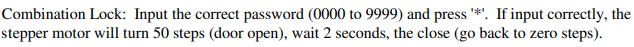 Combination Lock: Input the correct password (0000 to 9999) and press '*'. If input correctly, the stepper motor will turn 50 steps (door open), wait 2 seconds, the close (go back to zero steps).